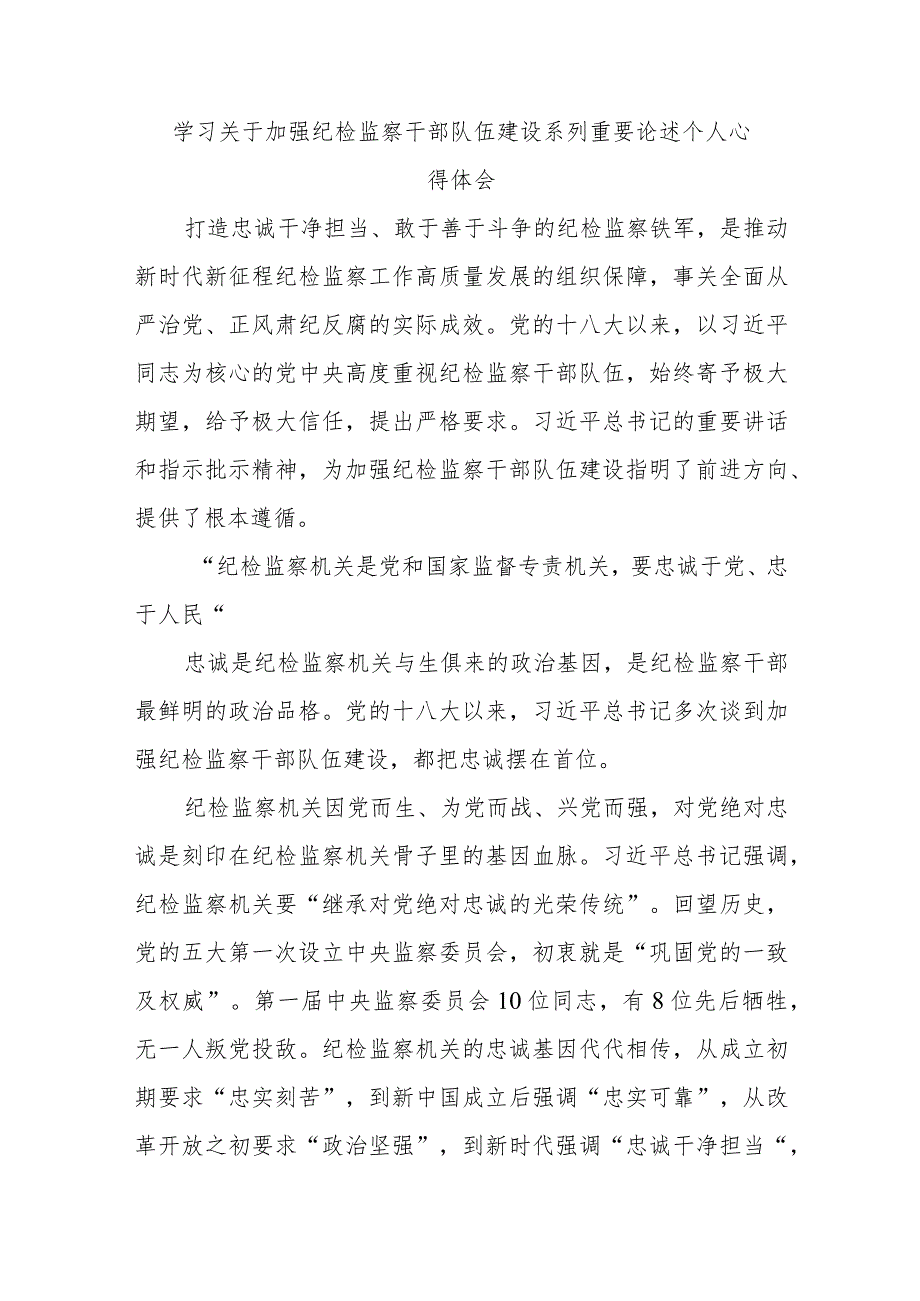 学习关于加强纪检监察干部队伍建设系列重要论述个人心得体会

打造忠诚干净担当、敢于善于斗争的纪检监察铁军，是推动新时代新征程纪检监察工作高质量发展的组织保障，事关全面从严治党、正风肃纪反腐的实际成效。党的十八大以来，以习近平同志为核心的党中央高度重视纪检监察干部队伍，始终寄予极大期望，给予极大信任，提出严格要求。习近平总书记的重要讲话和指示批示精神，为加强纪检监察干部队伍建设指明了前进方向、提供了根本遵循。

“纪检监察机关是党和国家监督专责机关，要忠诚于党、忠于人民“

忠诚是纪检监察机关与生俱来的政治基因，是纪检监察干部最鲜明的政治品格。党的十八大以来，习近平总书记多次谈到加强纪检监察干部队伍建设，都把忠诚摆在首位。

纪检监察机关因党而生、为党而战、兴党而强，对党绝对忠诚是刻印在纪检监察机关骨子里的基因血脉。习近平总书记强调，纪检监察机关要“继承对党绝对忠诚的光荣传统”。回望历史，党的五大第一次设立中央监察委员会，初衷就是“巩固党的一致及权威”。第一届中央监察委员会10位同志，有8位先后牺牲，无一人叛党投敌。纪检监察机关的忠诚基因代代相传，从成立初期要求“忠实刻苦”，到新中国成立后强调“忠实可靠”，从改革开放之初要求“政治坚强”，到新时代强调“忠诚干净担当“，